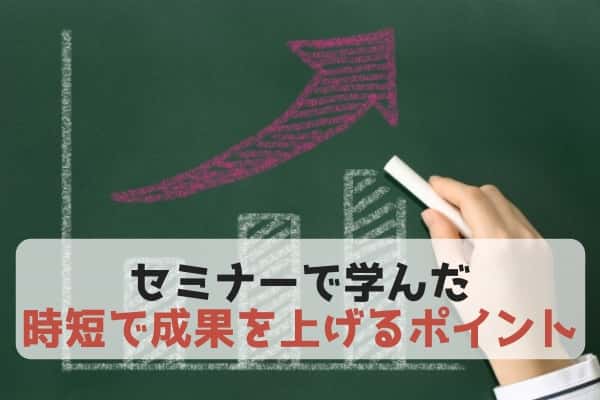 セミナーで学んだ
時短で成果を上げるポイント